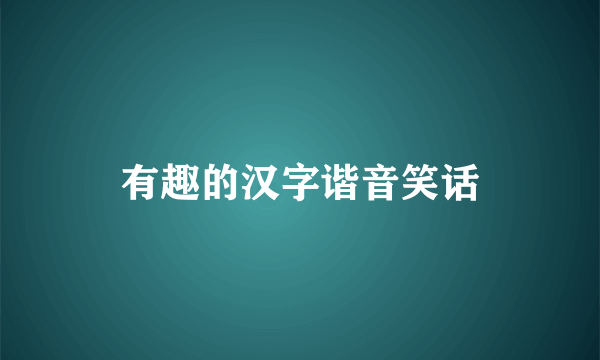 有趣的汉字谐音笑话